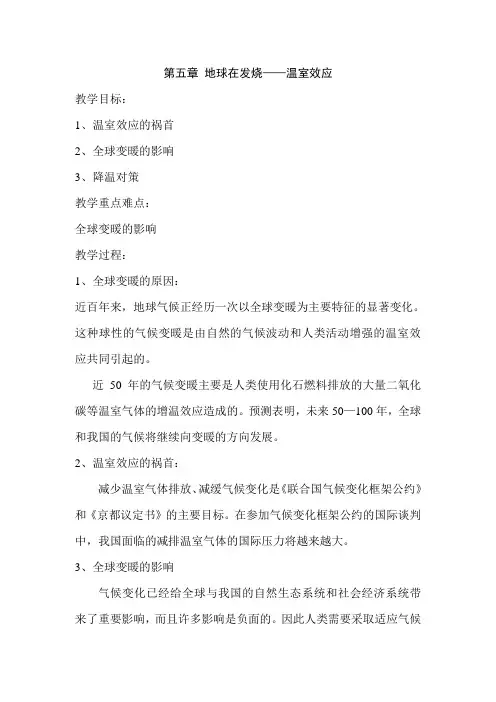 第五章 地球在发烧——温室效应

教学目标：

1、温室效应的祸首

2、全球变暖的影响

3、降温对策

教学重点难点：

全球变暖的影响

教学过程：

1、全球变暖的原因：

近百年来，地球气候正经历一次以全球变暖为主要特征的显著变化。这种球性的气候变暖是由自然的气候波动和人类活动增强的温室效应共同引起的。

近 50 年的气候变暖主要是人类使用化石燃料排放的大量二氧化碳等温室气体的增温效应造成的。预测表明，未来 50—100 年，全球和我国的气候将继续向变暖的方向发展。

2、温室效应的祸首：

减少温室气体排放、减缓气候变化是《联合国气候变化框架公约》和《京都议定书》的主要目标。在参加气候变化框架公约的国际谈判中，我国面临的减排温室气体的国际压力将越来越大。

3、全球变暖的影响

气候变化已经给全球与我国的自然生态系统和社会经济系统带来了重要影响，而且许多影响是负面的。因此人类需要采取适应气候